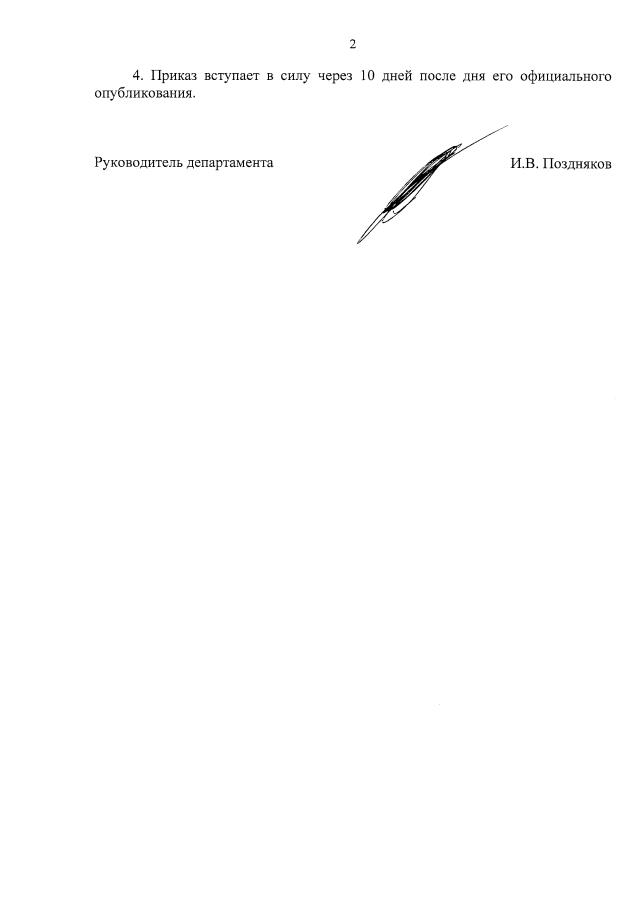 2

4. Приказ вступает в силу через 10 дней после дня его официального опубликования.

Руководитель департамента И.В. Поздняков